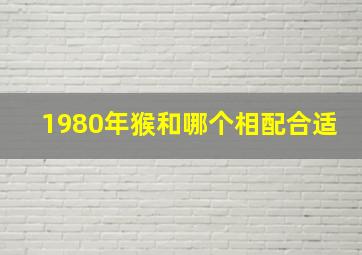 1980年猴和哪个相配合适